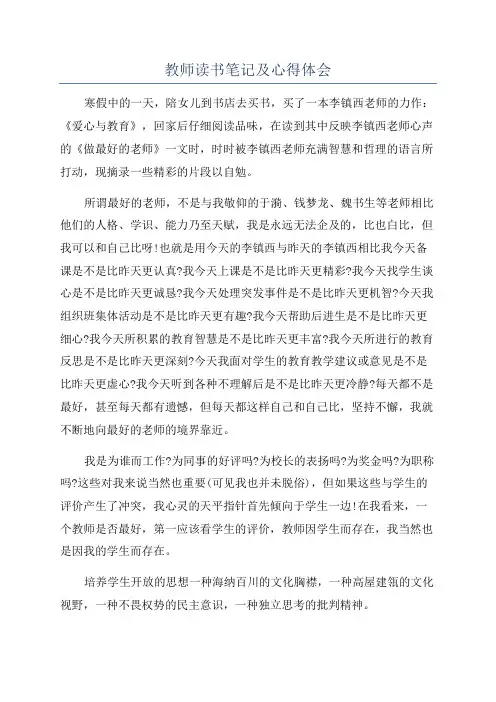 教师读书笔记及心得体会

寒假中的一天，陪女儿到书店去买书，买了一本李镇西老师的力作：《爱心与教育》，回家后仔细阅读品味，在读到其中反映李镇西老师心声的《做最好的老师》一文时，时时被李镇西老师充满智慧和哲理的语言所打动，现摘录一些精彩的片段以自勉。

所谓最好的老师，不是与我敬仰的于漪、钱梦龙、魏书生等老师相比他们的人格、学识、能力乃至天赋，我是永远无法企及的，比也白比，但我可以和自己比呀!也就是用今天的李镇西与昨天的李镇西相比我今天备课是不是比昨天更认真?我今天上课是不是比昨天更精彩?我今天找学生谈心是不是比昨天更诚恳?我今天处理突发事件是不是比昨天更机智?今天我组织班集体活动是不是比昨天更有趣?我今天帮助后进生是不是比昨天更细心?我今天所积累的教育智慧是不是比昨天更丰富?我今天所进行的教育反思是不是比昨天更深刻?今天我面对学生的教育教学建议或意见是不是比昨天更虚心?我今天听到各种不理解后是不是比昨天更冷静?每天都不是最好，甚至每天都有遗憾，但每天都这样自己和自己比，坚持不懈，我就不断地向最好的老师的境界靠近。

我是为谁而工作?为同事的好评吗?为校长的表扬吗?为奖金吗?为职称吗?这些对我来说当然也重要(可见我也并未脱俗)，但如果这些与学生的评价产生了冲突，我心灵的天平指针首先倾向于学生一边!在我看来，一个教师是否最好，第一应该看学生的评价，教师因学生而存在，我当然也是因我的学生而存在。

培养学生开放的思想一种海纳百川的文化胸襟，一种高屋建瓴的文化视野，一种不畏权势的民主意识，一种独立思考的批判精神。